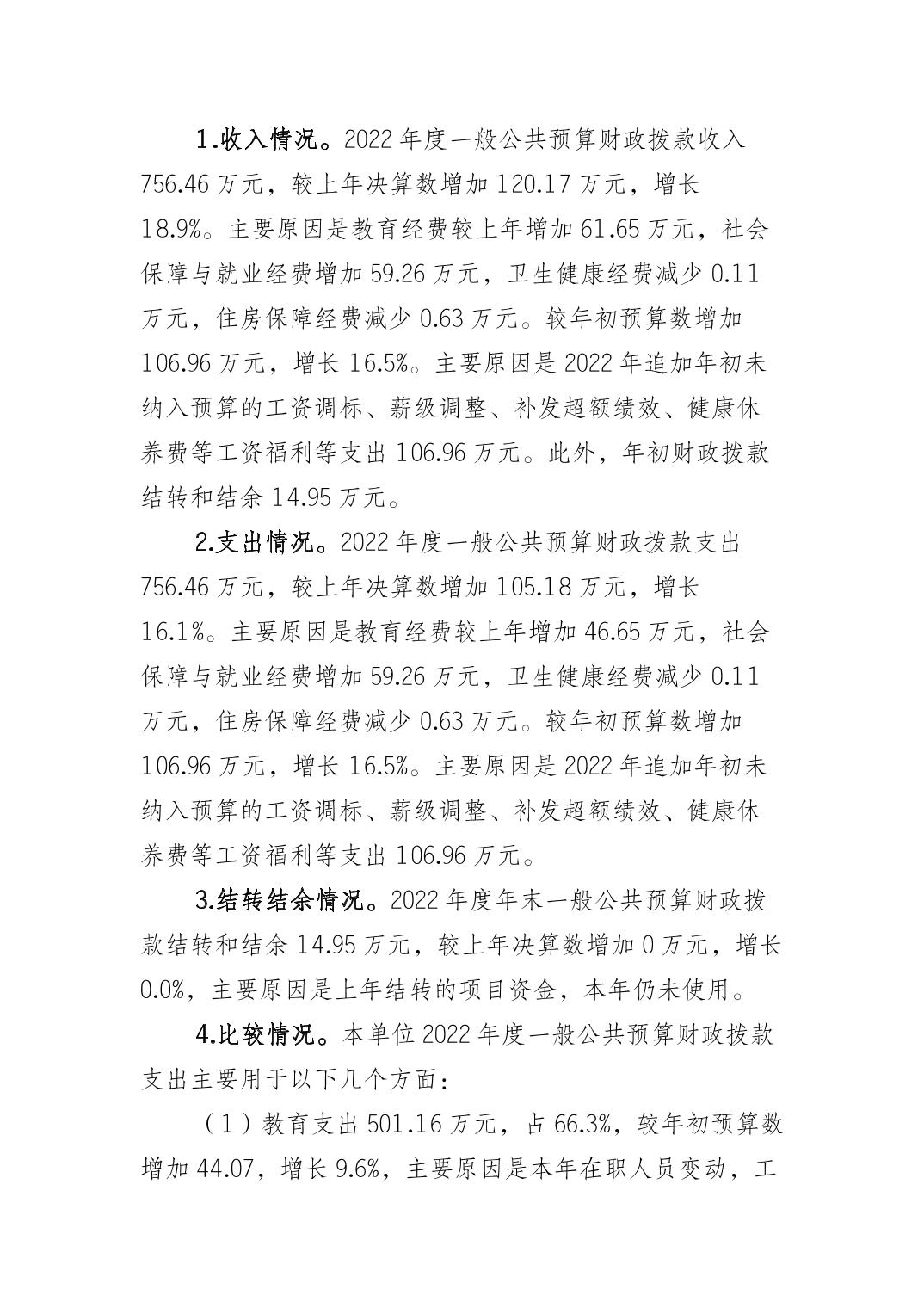 1.收入情况。2022 年度一般公共预算财政拨款收入 756.46 万元，较上年决算数增加 120.17 万元，增长 18.9%。主要原因是教育经费较上年增加 61.65 万元，社会保障与就业经费增加 59.26 万元，卫生健康经费减少 0.11 万元，住房保障经费减少 0.63 万元。较年初预算数增加 106.96 万元，增长 16.5%。主要原因是 2022 年追加年初未纳入预算的工资调标、薪级调整、补发超额绩效、健康休养费等工资福利等支出 106.96 万元。此外，年初财政拨款结转和结余 14.95 万元。

2.支出情况。2022 年度一般公共预算财政拨款支出 756.46 万元，较上年决算数增加 105.18 万元，增长 16.1%。主要原因是教育经费较上年增加 46.65 万元，社会保障与就业经费增加 59.26 万元，卫生健康经费减少 0.11 万元，住房保障经费减少 0.63 万元。较年初预算数增加 106.96 万元，增长 16.5%。主要原因是 2022 年追加年初未纳入预算的工资调标、薪级调整、补发超额绩效、健康休养费等工资福利等支出 106.96 万元。

3.结转结余情况。2022 年度年末一般公共预算财政拨款结转和结余 14.95 万元，较上年决算数增加 0 万元，增长 0.0%，主要原因是上年结转的项目资金，本年仍未使用。

4.比较情况。本单位 2022 年度一般公共预算财政拨款支出主要用于以下几个方面：

（1）教育支出 501.16 万元，占 66.3%，较年初预算数增加 44.07，增长 9.6%，主要原因是本年在职人员变动，工